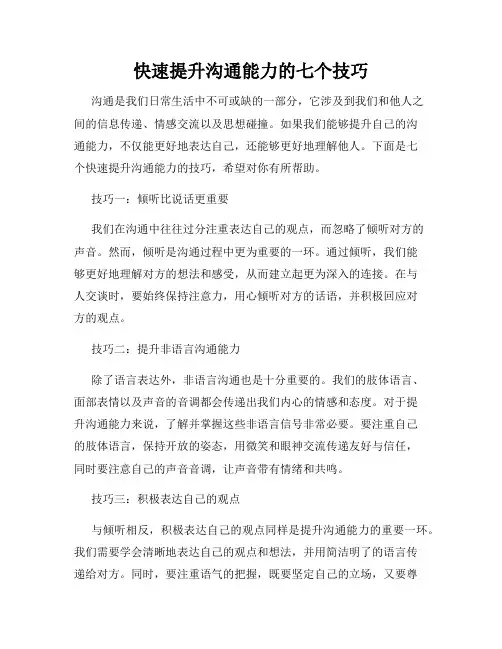 快速提升沟通能力的七个技巧

沟通是我们日常生活中不可或缺的一部分，它涉及到我们和他人之间的信息传递、情感交流以及思想碰撞。如果我们能够提升自己的沟通能力，不仅能更好地表达自己，还能够更好地理解他人。下面是七个快速提升沟通能力的技巧，希望对你有所帮助。

技巧一：倾听比说话更重要

我们在沟通中往往过分注重表达自己的观点，而忽略了倾听对方的声音。然而，倾听是沟通过程中更为重要的一环。通过倾听，我们能够更好地理解对方的想法和感受，从而建立起更为深入的连接。在与人交谈时，要始终保持注意力，用心倾听对方的话语，并积极回应对方的观点。

技巧二：提升非语言沟通能力

除了语言表达外，非语言沟通也是十分重要的。我们的肢体语言、面部表情以及声音的音调都会传递出我们内心的情感和态度。对于提升沟通能力来说，了解并掌握这些非语言信号非常必要。要注重自己的肢体语言，保持开放的姿态，用微笑和眼神交流传递友好与信任，同时要注意自己的声音音调，让声音带有情绪和共鸣。

技巧三：积极表达自己的观点

与倾听相反，积极表达自己的观点同样是提升沟通能力的重要一环。我们需要学会清晰地表达自己的观点和想法，并用简洁明了的语言传递给对方。同时，要注重语气的把握，既要坚定自己的立场，又要尊